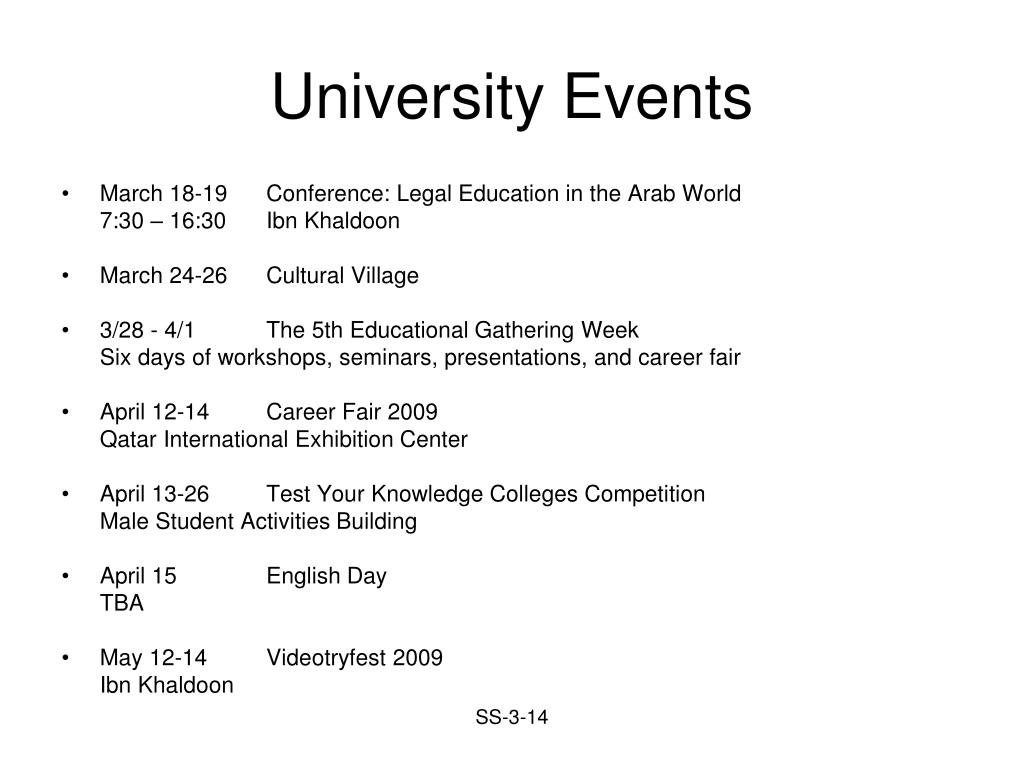 University Events

• March 18-19 Conference: Legal Education in the Arab World
7:30 – 16:30 Ibn Khaldoon

• March 24-26 Cultural Village

• 3/28 - 4/1 The 5th Educational Gathering Week
Six days of workshops, seminars, presentations, and career fair

• April 12-14 Career Fair 2009
Qatar International Exhibition Center

• April 13-26 Test Your Knowledge Colleges Competition
Male Student Activities Building

• April 15 English Day
TBA

• May 12-14 Videotryfest 2009
Ibn Khaldoon

SS-3-14